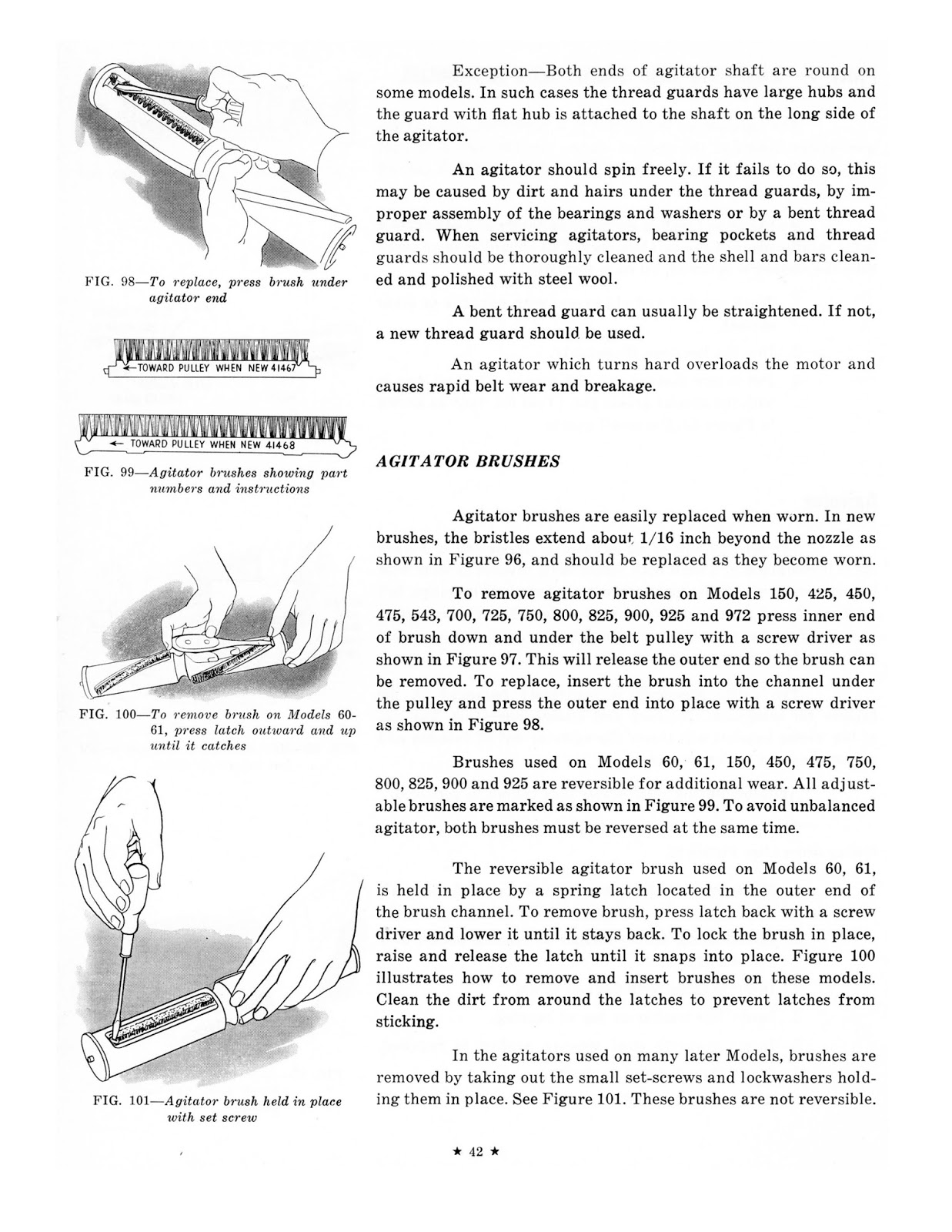 FIG. 98—To replace, press brush under agitator end

TOWARD PULLEY WHEN NEW 41467

TOWARD PULLEY WHEN NEW 41468

FIG. 99—Agitator brushes showing part numbers and instructions

FIG. 100—To remove brush on Models 60-61, press latch outward and up until it catches

FIG. 101—Agitator brush held in place with set screw

Exception—Both ends of agitator shaft are round on some models. In such cases the thread guards have large hubs and the guard with flat hub is attached to the shaft on the long side of the agitator.

An agitator should spin freely. If it fails to do so, this may be caused by dirt and hairs under the thread guards, by improper assembly of the bearings and washers or by a bent thread guard. When servicing agitators, bearing pockets and thread guards should be thoroughly cleaned and the shell and bars cleaned and polished with steel wool.

A bent thread guard can usually be straightened. If not, a new thread guard should be used.

An agitator which turns hard overloads the motor and causes rapid belt wear and breakage.

AGITATOR BRUSHES

Agitator brushes are easily replaced when worn. In new brushes, the bristles extend about 1/16 inch beyond the nozzle as shown in Figure 96, and should be replaced as they become worn.

To remove agitator brushes on Models 150, 425, 450, 475, 543, 700, 725, 750, 800, 825, 900, 925 and 972 press inner end of brush down and under the belt pulley with a screw driver as shown in Figure 97. This will release the outer end so the brush can be removed. To replace, insert the brush into the channel under the pulley and press the outer end into place with a screw driver as shown in Figure 98.

Brushes used on Models 60, 61, 150, 450, 475, 750, 800, 825, 900 and 925 are reversible for additional wear. All adjustable brushes are marked as shown in Figure 99. To avoid unbalanced agitator, both brushes must be reversed at the same time.

The reversible agitator brush used on Models 60, 61, is held in place by a spring latch located in the outer end of the brush channel. To remove brush, press latch back with a screw driver and lower it until it stays back. To lock the brush in place, raise and release the latch until it snaps into place. Figure 100 illustrates how to remove and insert brushes on these models. Clean the dirt from around the latches to prevent latches from sticking.

In the agitators used on many later Models, brushes are removed by taking out the small set-screws and lockwashers holding them in place. See Figure 101. These brushes are not reversible.

★ 42 ★